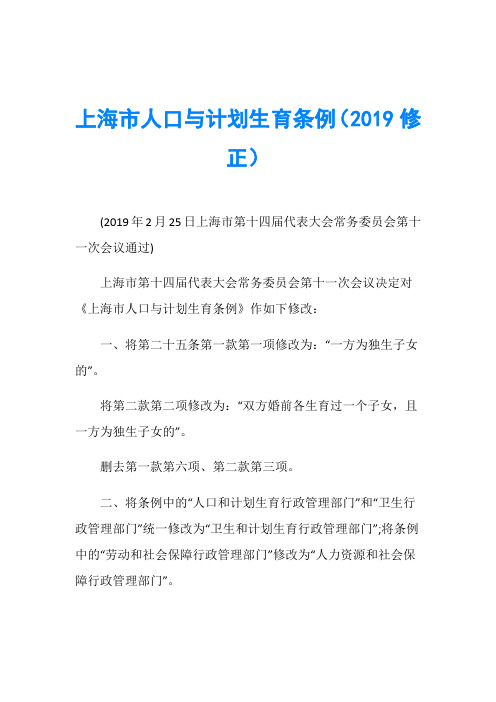 上海市人口与计划生育条例（2019 修正）

(2019 年 2 月 25 日上海市第十四届代表大会常务委员会第十一次会议通过)

上海市第十四届代表大会常务委员会第十一次会议决定对《上海市人口与计划生育条例》作如下修改：

一、将第二十五条第一款第一项修改为：“一方为独生子女的”。

将第二款第二项修改为：“双方婚前各生育过一个子女，且一方为独生子女的”。

删去第一款第六项、第二款第三项。

二、将条例中的“人口和计划生育行政管理部门”和“卫生行政管理部门”统一修改为“卫生和计划生育行政管理部门”;将条例中的“劳动和社会保障行政管理部门”修改为“人力资源和社会保障行政管理部门”。